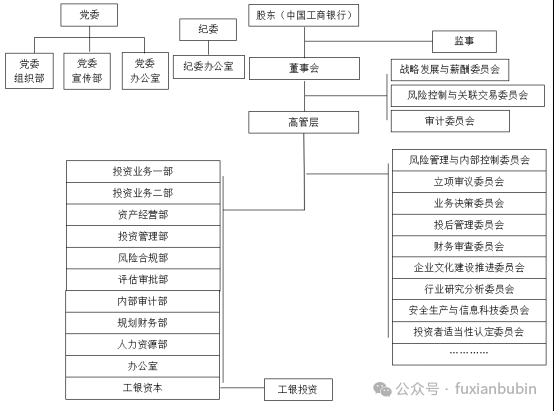 党委

党委组织部

党委宣传部

党委办公室

纪委

纪委办公室

股东（中国工商银行）

监事

董事会

战略发展与薪酬委员会

风险控制与关联交易委员会

审计委员会

高管层

投资业务一部
投资业务二部
资产经营部
投资管理部
风险合规部
评估审批部
内部审计部
规划财务部
人力资源部
办公室
工银资本

工银投资

风险管理与内部控制委员会
立项审议委员会
业务决策委员会
投后管理委员会
财务审查委员会
企业文化建设推进委员会
行业研究分析委员会
安全生产与信息科技委员会
投资者适当性认定委员会
…………

公众号 · fuxianbubin